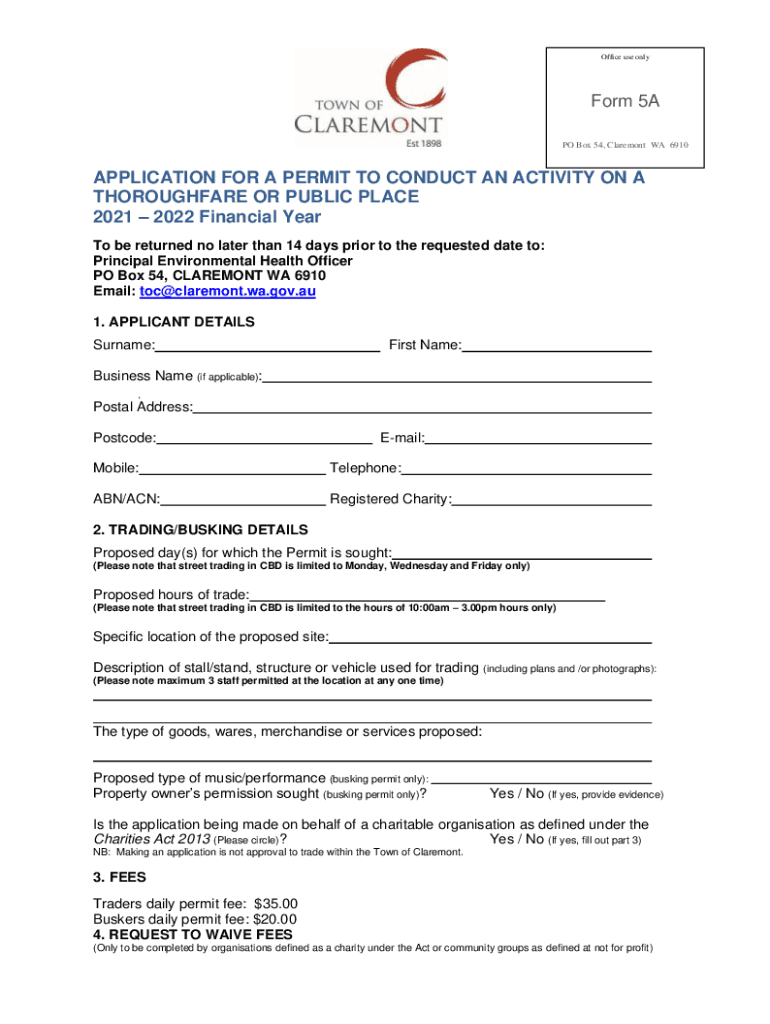 TOWN OF CLAREMONT
Est 1898

Office use only

Form 5A

PO Box 54, Claremont WA 6910

APPLICATION FOR A PERMIT TO CONDUCT AN ACTIVITY ON A THOROUGHFARE OR PUBLIC PLACE
2021 – 2022 Financial Year

To be returned no later than 14 days prior to the requested date to:
Principal Environmental Health Officer
PO Box 54, CLAREMONT WA 6910
Email: toc@claremont.wa.gov.au

1. APPLICANT DETAILS

Surname:

First Name:

Business Name (if applicable):

Postal Address:

Postcode:

E-mail:

Mobile:

Telephone:

ABN/ACN:

Registered Charity:

2. TRADING/BUSKING DETAILS

Proposed day(s) for which the Permit is sought:
(Please note that street trading in CBD is limited to Monday, Wednesday and Friday only)

Proposed hours of trade:
(Please note that street trading in CBD is limited to the hours of 10:00am – 3.00pm hours only)

Specific location of the proposed site:

Description of stall/stand, structure or vehicle used for trading (including plans and /or photographs):
(Please note maximum 3 staff permitted at the location at any one time)

The type of goods, wares, merchandise or services proposed:

Proposed type of music/performance (busking permit only):
Property owner's permission sought (busking permit only)? Yes / No (If yes, provide evidence)

Is the application being made on behalf of a charitable organisation as defined under the Charities Act 2013 (Please circle)? Yes / No (If yes, fill out part 3)
NB: Making an application is not approval to trade within the Town of Claremont.

3. FEES

Traders daily permit fee: $35.00
Buskers daily permit fee: $20.00

4. REQUEST TO WAIVE FEES
(Only to be completed by organisations defined as a charity under the Act or community groups as defined at not for profit)